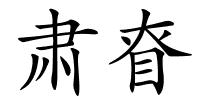 肃脊